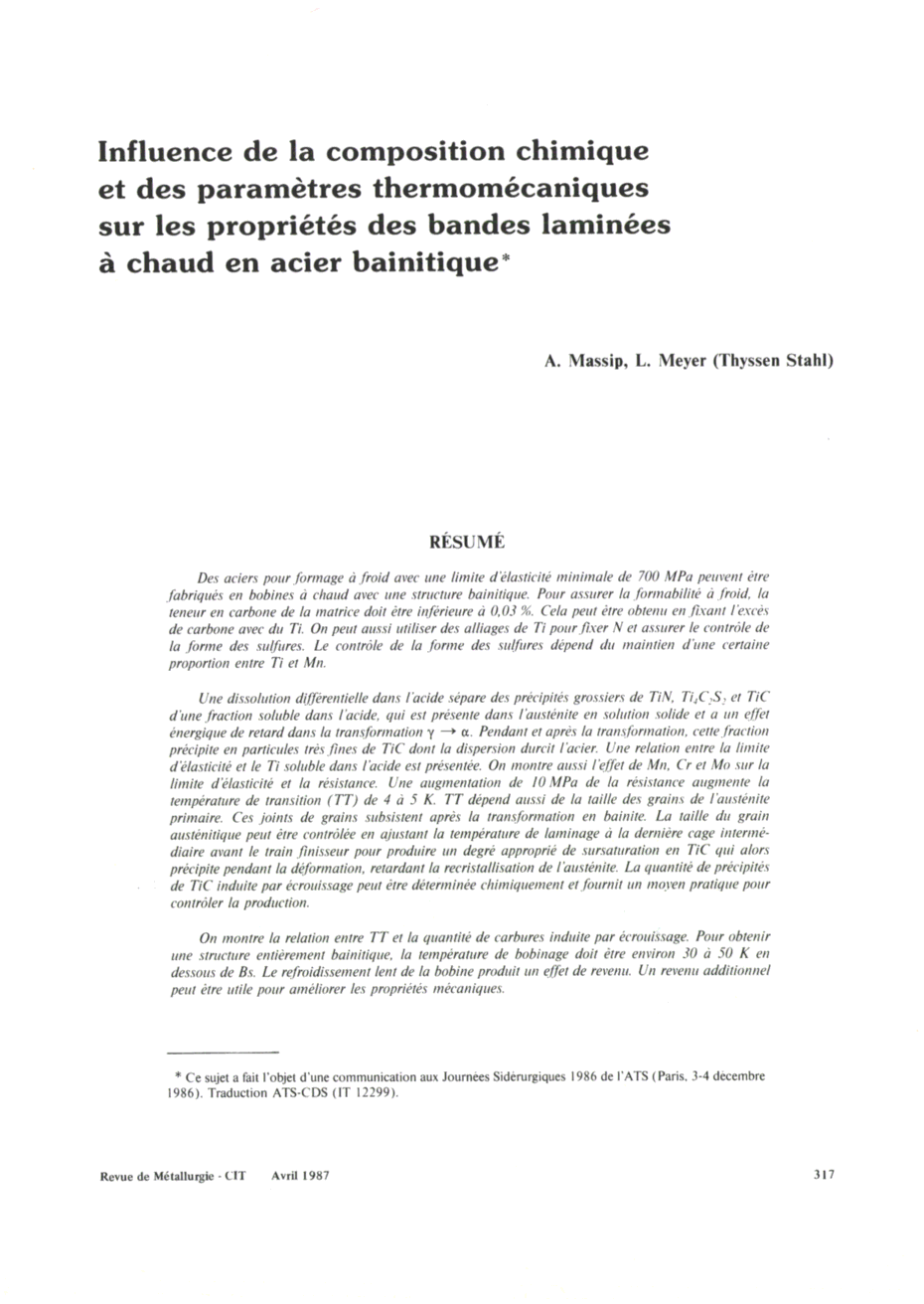 Influence de la composition chimique et des paramètres thermomécaniques sur les propriétés des bandes laminées à chaud en acier bainitique*

A. Massip, L. Meyer (Thyssen Stahl)

RÉSUMÉ

Des aciers pour formage à froid avec une limite d'élasticité minimale de 700 MPa peuvent être fabriqués en bobines à chaud avec une structure bainitique. Pour assurer la formabilité à froid, la teneur en carbone de la matrice doit être inférieure à 0,03 %. Cela peut être obtenu en fixant l'excès de carbone avec du Ti. On peut aussi utiliser des alliages de Ti pour fixer N et assurer le contrôle de la forme des sulfures. Le contrôle de la forme des sulfures dépend du maintien d'une certaine proportion entre Ti et Mn.

Une dissolution différentielle dans l'acide sépare des précipités grossiers de TiN, $Ti_4C_2S_2$ et TiC d'une fraction soluble dans l'acide, qui est présente dans l'austénite en solution solide et a un effet énergique de retard dans la transformation $\gamma \rightarrow \alpha$. Pendant et après la transformation, cette fraction précipite en particules très fines de TiC dont la dispersion durcit l'acier. Une relation entre la limite d'élasticité et le Ti soluble dans l'acide est présentée. On montre aussi l'effet de Mn, Cr et Mo sur la limite d'élasticité et la résistance. Une augmentation de 10 MPa de la résistance augmente la température de transition (TT) de 4 à 5 K. TT dépend aussi de la taille des grains de l'austénite primaire. Ces joints de grains subsistent après la transformation en bainite. La taille du grain austénitique peut être contrôlée en ajustant la température de laminage à la dernière cage intermédiaire avant le train finisseur pour produire un degré approprié de sursaturation en TiC qui alors précipite pendant la déformation, retardant la recristallisation de l'austénite. La quantité de précipités de TiC induite par écrouissage peut être déterminée chimiquement et fournit un moyen pratique pour contrôler la production.

On montre la relation entre TT et la quantité de carbures induite par écrouissage. Pour obtenir une structure entièrement bainitique, la température de bobinage doit être environ 30 à 50 K en dessous de Bs. Le refroidissement lent de la bobine produit un effet de revenu. Un revenu additionnel peut être utile pour améliorer les propriétés mécaniques.

* Ce sujet a fait l'objet d'une communication aux Journées Sidérurgiques 1986 de l'ATS (Paris, 3-4 décembre 1986). Traduction ATS-CDS (IT 12299).

Revue de Métallurgie - CIT Avril 1987 317